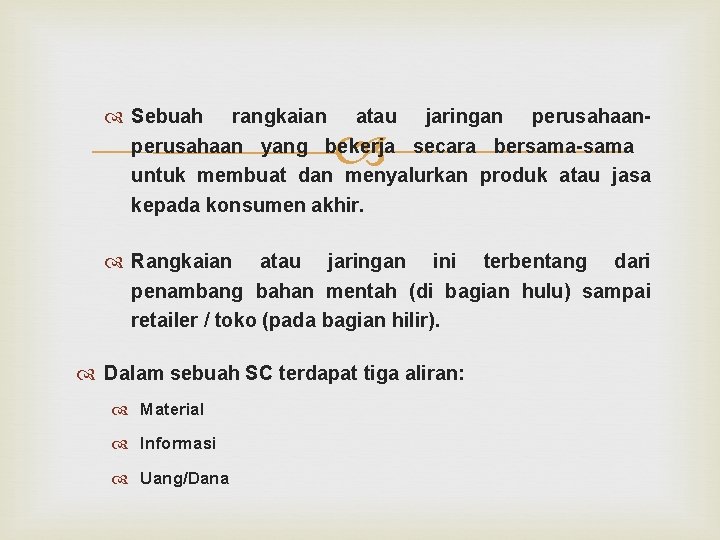 Sebuah rangkaian atau jaringan perusahaan-perusahaan yang bekerja secara bersama-sama untuk membuat dan menyalurkan produk atau jasa kepada konsumen akhir.

Rangkaian atau jaringan ini terbentang dari penambang bahan mentah (di bagian hulu) sampai retailer / toko (pada bagian hilir).

Dalam sebuah SC terdapat tiga aliran:

Material

Informasi

Uang/Dana